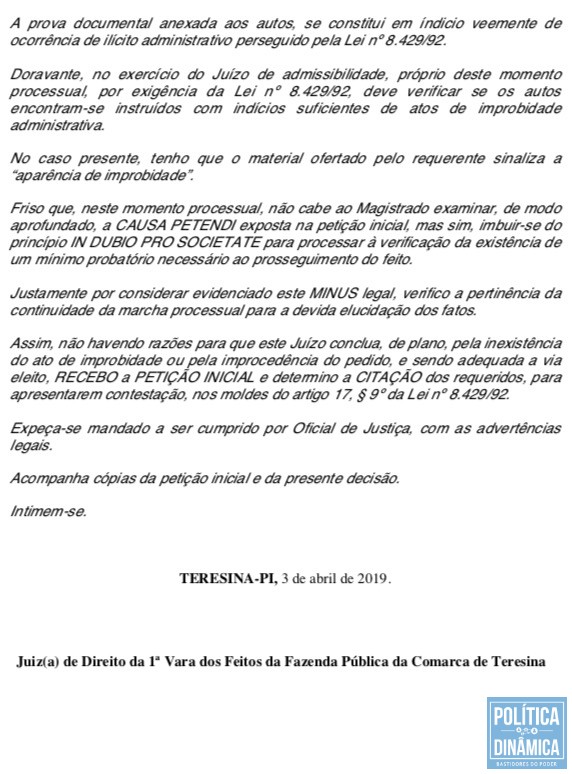 A prova documental anexada aos autos, se constitui em índicio veemente de ocorrência de ilícito administrativo perseguido pela Lei nº 8.429/92.

Doravante, no exercício do Juízo de admissibilidade, próprio deste momento processual, por exigência da Lei nº 8.429/92, deve verificar se os autos encontram-se instruídos com indícios suficientes de atos de improbidade administrativa.

No caso presente, tenho que o material ofertado pelo requerente sinaliza a "aparência de improbidade".

Friso que, neste momento processual, não cabe ao Magistrado examinar, de modo aprofundado, a CAUSA PETENDI exposta na petição inicial, mas sim, imbuir-se do princípio IN DUBIO PRO SOCIETATE para processar à verificação da existência de um mínimo probatório necessário ao prosseguimento do feito.

Justamente por considerar evidenciado este MINUS legal, verifico a pertinência da continuidade da marcha processual para a devida elucidação dos fatos.

Assim, não havendo razões para que este Juízo conclua, de plano, pela inexistência do ato de improbidade ou pela improcedência do pedido, e sendo adequada a via eleito, RECEBO a PETIÇÃO INICIAL e determino a CITAÇÃO dos requeridos, para apresentarem contestação, nos moldes do artigo 17, § 9º da Lei nº 8.429/92.

Expeça-se mandado a ser cumprido por Oficial de Justiça, com as advertências legais.

Acompanha cópias da petição inicial e da presente decisão.

Intimem-se.

TERESINA-PI, 3 de abril de 2019.

Juiz(a) de Direito da 1ª Vara dos Feitos da Fazenda Pública da Comarca de Teresina

POLÍTICA DINÂMICA
BASTIDORES DO PODER